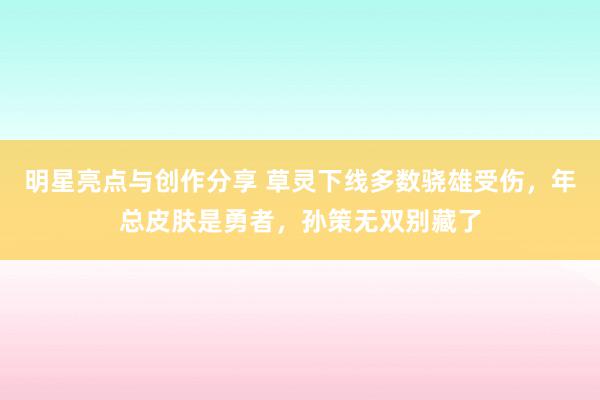 明星亮点与创作分享 草灵下线多数骁雄受伤，年总皮肤是勇者，孙策无双别藏了